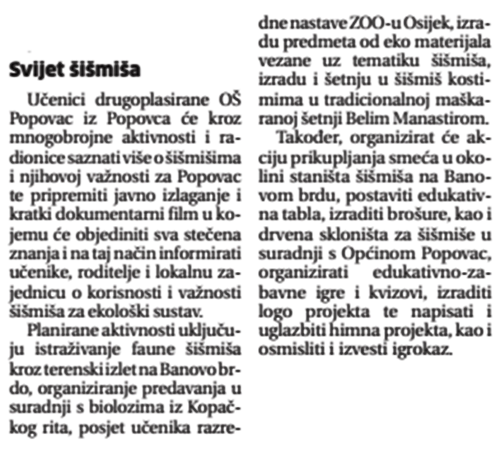 Svijet šišmiša

Učenici drugoplasirane OŠ Popovac iz Popovca će kroz mnogobrojne aktivnosti i radionice saznati više o šišmišima i njihovoj važnosti za Popovac te pripremiti javno izlaganje i kratki dokumentarni film u kojemu će objediniti sva stečena znanja i na taj način informirati učenike, roditelje i lokalnu zajednicu o korisnosti i važnosti šišmiša za ekološki sustav.

Planirane aktivnosti uključuju istraživanje faune šišmiša kroz terenski izlet na Banovo brdo, organiziranje predavanja u suradnji s biolozima iz Kopačkog rita, posjet učenika razredne nastave ZOO-u Osijek, izradu predmeta od eko materijala vezane uz tematiku šišmiša, izradu i šetnju u šišmiš kostimima u tradicionalnoj maškaranoj šetnji Belim Manastirom.

Također, organizirat će akciju prikupljanja smeća u okolini staništa šišmiša na Banovom brdu, postaviti edukativna tabla, izraditi brošure, kao i drvena skloništa za šišmiše u suradnji s Općinom Popovac, organizirati edukativno-zabavne igre i kvizovi, izraditi logo projekta te napisati i uglazbiti himna projekta, kao i osmisliti i izvesti igrokaz.